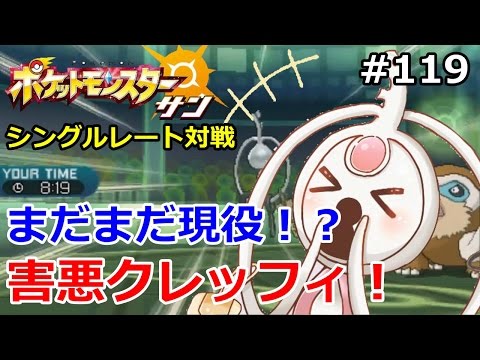 ポケットモンスター サン

#119

シングルレート対戦

YOUR TIME
8:19

まだまだ現役！？
害悪クレッフィ！